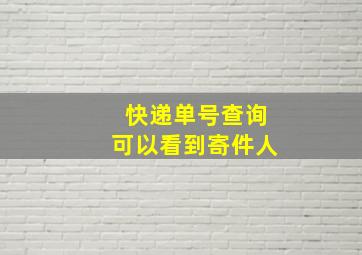 快递单号查询
可以看到寄件人